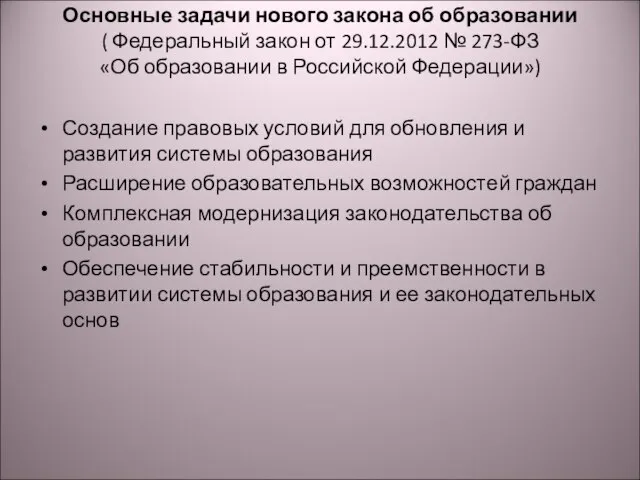 Основные задачи нового закона об образовании
( Федеральный закон от 29.12.2012 № 273-ФЗ
«Об образовании в Российской Федерации»)

• Создание правовых условий для обновления и развития системы образования
• Расширение образовательных возможностей граждан
• Комплексная модернизация законодательства об образовании
• Обеспечение стабильности и преемственности в развитии системы образования и ее законодательных основ